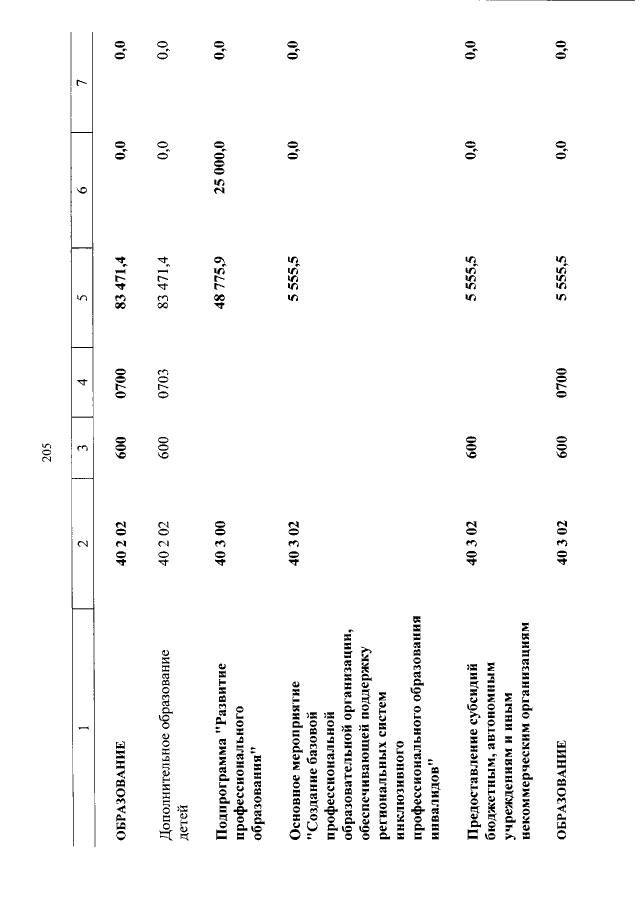 205

| 1 | 2 | 3 | 4 | 5 | 6 | 7 |
|---|---|---|---|---|---|---|
| ОБРАЗОВАНИЕ | 40 2 02 | 600 | 0700 | 83 471,4 | 0,0 | 0,0 |
| Дополнительное образование детей | 40 2 02 | 600 | 0703 | 83 471,4 | 0,0 | 0,0 |
| Подпрограмма "Развитие профессионального образования" | 40 3 00 | | | 48 775,9 | 25 000,0 | 0,0 |
| Основное мероприятие "Создание базовой профессиональной образовательной организации, обеспечивающей поддержку региональных систем инклюзивного профессионального образования инвалидов" | 40 3 02 | | | 5 555,5 | 0,0 | 0,0 |
| Предоставление субсидий бюджетным, автономным учреждениям и иным некоммерческим организациям | 40 3 02 | 600 | | 5 555,5 | 0,0 | 0,0 |
| ОБРАЗОВАНИЕ | 40 3 02 | 600 | 0700 | 5 555,5 | 0,0 | 0,0 |